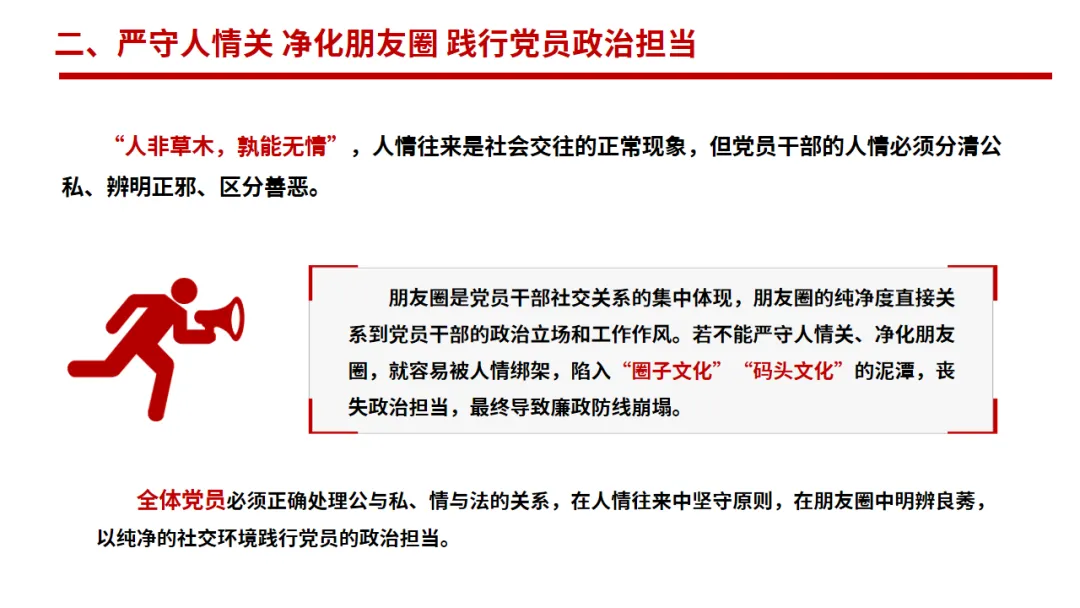 二、严守人情关 净化朋友圈 践行党员政治担当

“人非草木，孰能无情”，人情往来是社会交往的正常现象，但党员干部的人情必须分清公私、辨明正邪、区分善恶。

朋友圈是党员干部社交关系的集中体现，朋友圈的纯净度直接关系到党员干部的政治立场和工作作风。若不能严守人情关、净化朋友圈，就容易被人情绑架，陷入“圈子文化”“码头文化”的泥潭，丧失政治担当，最终导致廉政防线崩塌。

全体党员必须正确处理公与私、情与法的关系，在人情往来中坚守原则，在朋友圈中明辨良莠，以纯净的社交环境践行党员的政治担当。